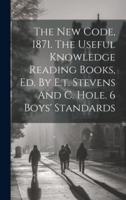 The New Code, 1871. The Useful Knowledge Reading Books, Ed. By E.t. Stevens And C. Hole. 6 Boys' Standards